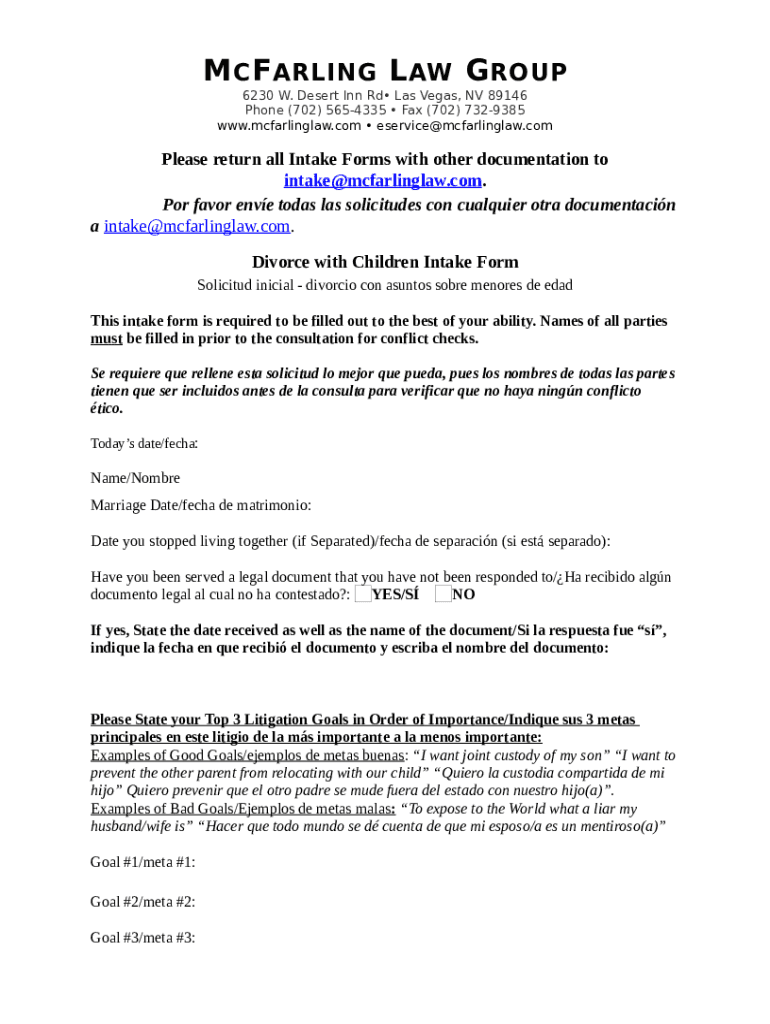 MCFARLING LAW GROUP

6230 W. Desert Inn Rd• Las Vegas, NV 89146
Phone (702) 565-4335 • Fax (702) 732-9385
www.mcfarlinglaw.com • eservice@mcfarlinglaw.com

Please return all Intake Forms with other documentation to intake@mcfarlinglaw.com.

Por favor envíe todas las solicitudes con cualquier otra documentación a intake@mcfarlinglaw.com.

Divorce with Children Intake Form

Solicitud inicial - divorcio con asuntos sobre menores de edad

This intake form is required to be filled out to the best of your ability. Names of all parties must be filled in prior to the consultation for conflict checks.

Se requiere que rellene esta solicitud lo mejor que pueda, pues los nombres de todas las partes tienen que ser incluidos antes de la consulta para verificar que no haya ningún conflicto ético.

Today's date/fecha:

Name/Nombre

Marriage Date/fecha de matrimonio:

Date you stopped living together (if Separated)/fecha de separación (si está separado):

Have you been served a legal document that you have not been responded to/¿Ha recibido algún documento legal al cual no ha contestado?: YES/SÍ NO

If yes, State the date received as well as the name of the document/Si la respuesta fue "sí", indique la fecha en que recibió el documento y escriba el nombre del documento:

Please State your Top 3 Litigation Goals in Order of Importance/Indique sus 3 metas principales en este litigio de la más importante a la menos importante:
Examples of Good Goals/ejemplos de metas buenas: "I want joint custody of my son" "I want to prevent the other parent from relocating with our child" "Quiero la custodia compartida de mi hijo" Quiero prevenir que el otro padre se mude fuera del estado con nuestro hijo(a)".
Examples of Bad Goals/Ejemplos de metas malas: "To expose to the World what a liar my husband/wife is" "Hacer que todo mundo se dé cuenta de que mi esposo/a es un mentiroso(a)"

Goal #1/meta #1:

Goal #2/meta #2:

Goal #3/meta #3: